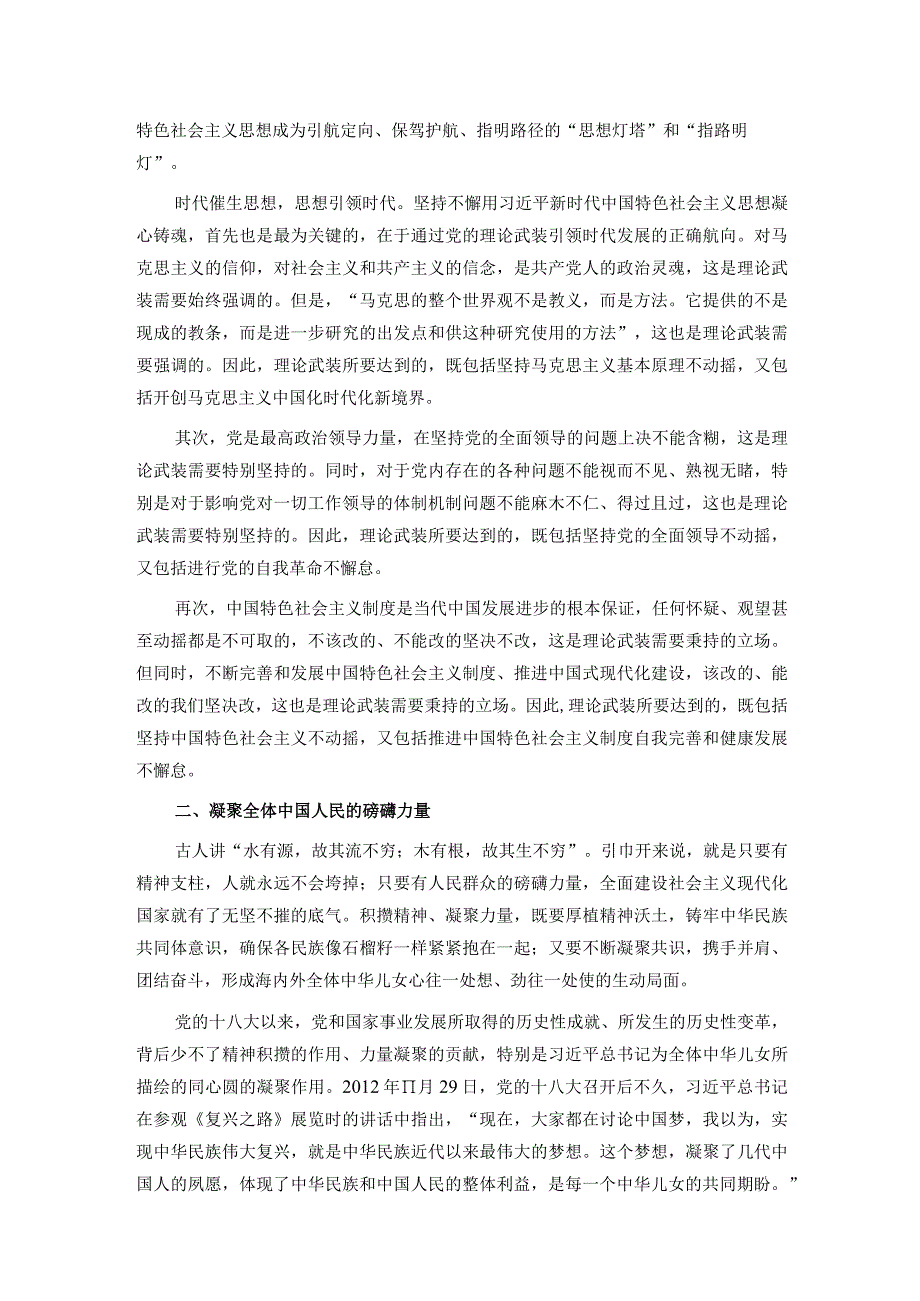 特色社会主义思想成为引航定向、保驾护航、指明路径的“思想灯塔”和“指路明灯”。

时代催生思想，思想引领时代。坚持不懈用习近平新时代中国特色社会主义思想凝心铸魂，首先也是最为关键的，在于通过党的理论武装引领时代发展的正确航向。对马克思主义的信仰，对社会主义和共产主义的信念，是共产党人的政治灵魂，这是理论武装需要始终强调的。但是，“马克思的整个世界观不是教义，而是方法。它提供的不是现成的教条，而是进一步研究的出发点和供这种研究使用的方法”，这也是理论武装需要强调的。因此，理论武装所要达到的，既包括坚持马克思主义基本原理不动摇，又包括开创马克思主义中国化时代化新境界。

其次，党是最高政治领导力量，在坚持党的全面领导的问题上决不能含糊，这是理论武装需要特别坚持的。同时，对于党内存在的各种问题不能视而不见、熟视无睹，特别是对于影响党对一切工作领导的体制机制问题不能麻木不仁、得过且过，这也是理论武装需要特别坚持的。因此，理论武装所要达到的，既包括坚持党的全面领导不动摇，又包括进行党的自我革命不懈怠。

再次，中国特色社会主义制度是当代中国发展进步的根本保证，任何怀疑、观望甚至动摇都是不可取的，不该改的、不能改的坚决不改，这是理论武装需要秉持的立场。但同时，不断完善和发展中国特色社会主义制度、推进中国式现代化建设，该改的、能改的我们坚决改，这也是理论武装需要秉持的立场。因此，理论武装所要达到的，既包括坚持中国特色社会主义不动摇，又包括推进中国特色社会主义制度自我完善和健康发展不懈怠。

二、凝聚全体中国人民的磅礴力量

古人讲“水有源，故其流不穷；木有根，故其生不穷”。引巾开来说，就是只要有精神支柱，人就永远不会垮掉；只要有人民群众的磅礴力量，全面建设社会主义现代化国家就有了无坚不摧的底气。积攒精神、凝聚力量，既要厚植精神沃土，铸牢中华民族共同体意识，确保各民族像石榴籽一样紧紧抱在一起；又要不断凝聚共识，携手并肩、团结奋斗，形成海内外全体中华儿女心往一处想、劲往一处使的生动局面。

党的十八大以来，党和国家事业发展所取得的历史性成就、所发生的历史性变革，背后少不了精神积攒的作用、力量凝聚的贡献，特别是习近平总书记为全体中华儿女所描绘的同心圆的凝聚作用。2012年∏月29日，党的十八大召开后不久，习近平总书记在参观《复兴之路》展览时的讲话中指出，“现在，大家都在讨论中国梦，我以为，实现中华民族伟大复兴，就是中华民族近代以来最伟大的梦想。这个梦想，凝聚了几代中国人的夙愿，体现了中华民族和中国人民的整体利益，是每一个中华儿女的共同期盼。”